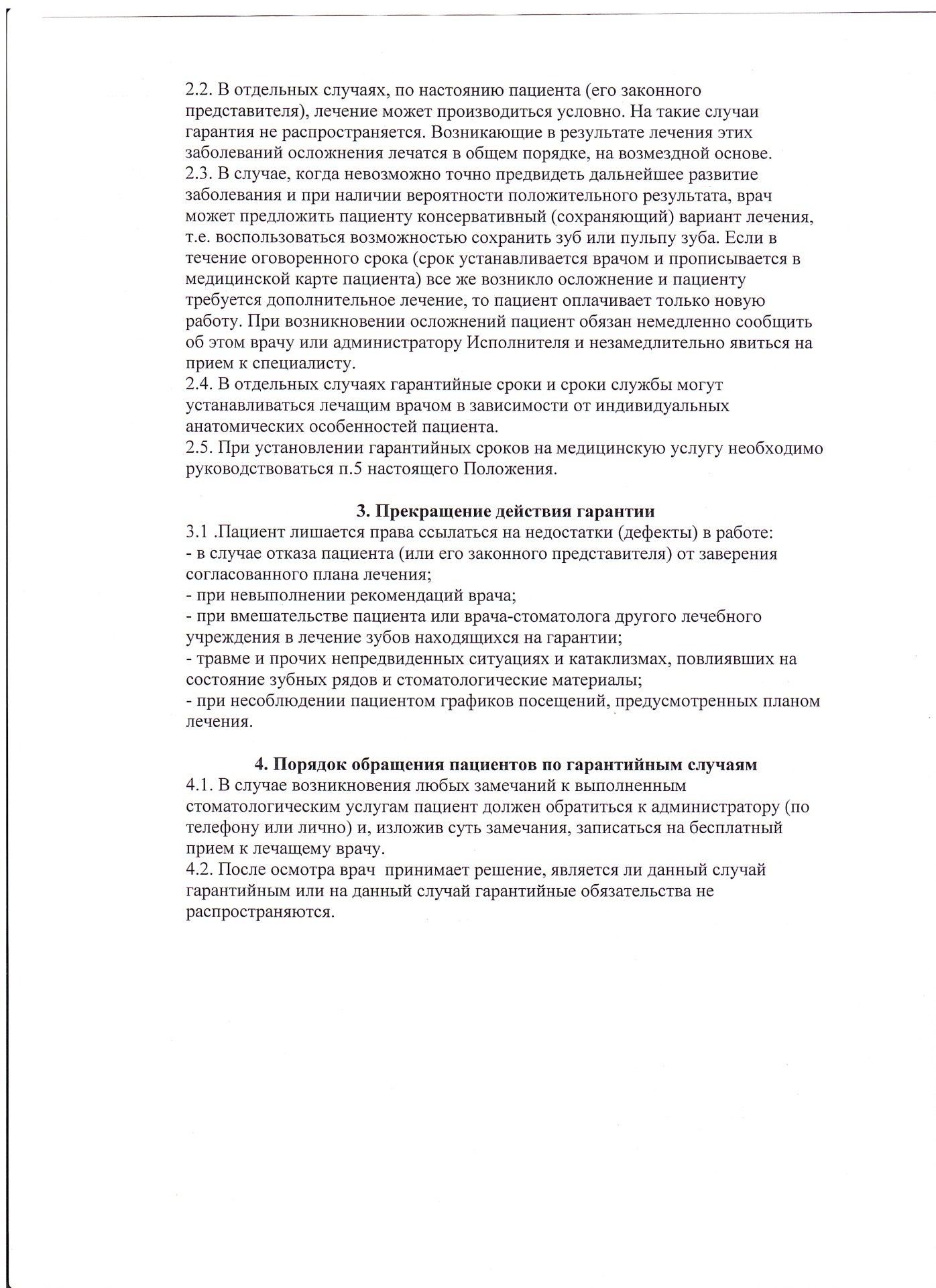 2.2. В отдельных случаях, по настоянию пациента (его законного представителя), лечение может производиться условно. На такие случаи гарантия не распространяется. Возникающие в результате лечения этих заболеваний осложнения лечатся в общем порядке, на возмездной основе.
2.3. В случае, когда невозможно точно предвидеть дальнейшее развитие заболевания и при наличии вероятности положительного результата, врач может предложить пациенту консервативный (сохраняющий) вариант лечения, т.е. воспользоваться возможностью сохранить зуб или пульпу зуба. Если в течение оговоренного срока (срок устанавливается врачом и прописывается в медицинской карте пациента) все же возникло осложнение и пациенту требуется дополнительное лечение, то пациент оплачивает только новую работу. При возникновении осложнений пациент обязан немедленно сообщить об этом врачу или администратору Исполнителя и незамедлительно явиться на прием к специалисту.
2.4. В отдельных случаях гарантийные сроки и сроки службы могут устанавливаться лечащим врачом в зависимости от индивидуальных анатомических особенностей пациента.
2.5. При установлении гарантийных сроков на медицинскую услугу необходимо руководствоваться п.5 настоящего Положения.

3. Прекращение действия гарантии
3.1 .Пациент лишается права ссылаться на недостатки (дефекты) в работе:
- в случае отказа пациента (или его законного представителя) от заверения согласованного плана лечения;
- при невыполнении рекомендаций врача;
- при вмешательстве пациента или врача-стоматолога другого лечебного учреждения в лечение зубов находящихся на гарантии;
- травме и прочих непредвиденных ситуациях и катаклизмах, повлиявших на состояние зубных рядов и стоматологические материалы;
- при несоблюдении пациентом графиков посещений, предусмотренных планом лечения.

4. Порядок обращения пациентов по гарантийным случаям
4.1. В случае возникновения любых замечаний к выполненным стоматологическим услугам пациент должен обратиться к администратору (по телефону или лично) и, изложив суть замечания, записаться на бесплатный прием к лечащему врачу.
4.2. После осмотра врач принимает решение, является ли данный случай гарантийным или на данный случай гарантийные обязательства не распространяются.